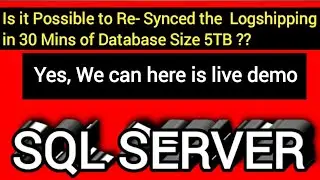 Is it Possible to Re- Synced the Logshipping in 30 Mins of Database Size 5TB ??

Yes, We can here is live demo

SQL SERVER